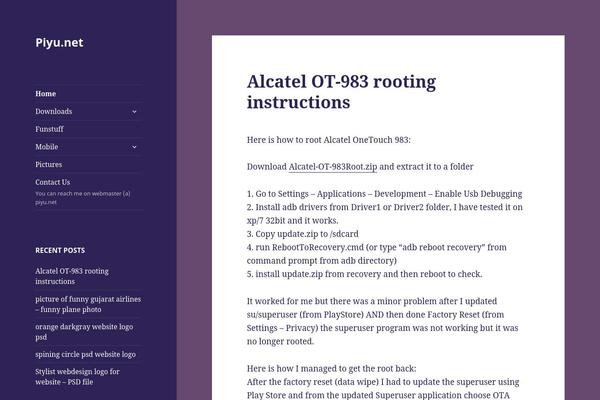 Piyu.net

Home
Downloads
Funstuff
Mobile
Pictures
Contact Us
You can reach me on webmaster (a) piyu.net

RECENT POSTS

Alcatel OT-983 rooting instructions
picture of funny gujarat airlines – funny plane photo
orange darkgray website logo psd
spining circle psd website logo
Stylist webdesign logo for website – PSD file

Alcatel OT-983 rooting instructions

Here is how to root Alcatel OneTouch 983:

Download Alcatel-OT-983Root.zip and extract it to a folder

1. Go to Settings – Applications – Development – Enable Usb Debugging
2. Install adb drivers from Driver1 or Driver2 folder, I have tested it on xp/7 32bit and it works.
3. Copy update.zip to /sdcard
4. run RebootToRecovery.cmd (or type "adb reboot recovery" from command prompt from adb directory)
5. install update.zip from recovery and then reboot to check.

It worked for me but there was a minor problem after I updated su/superuser (from PlayStore) AND then done Factory Reset (from Settings – Privacy) the superuser program was not working but it was no longer rooted.

Here is how I managed to get the root back:
After the factory reset (data wipe) I had to update the superuser using Play Store and from the updated Superuser application choose OTA